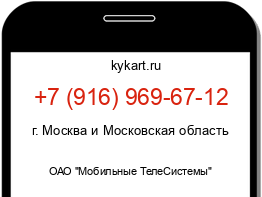 kykart.ru

+7 (916) 969-67-12

г. Москва и Московская область

ОАО "Мобильные ТелеСистемы"